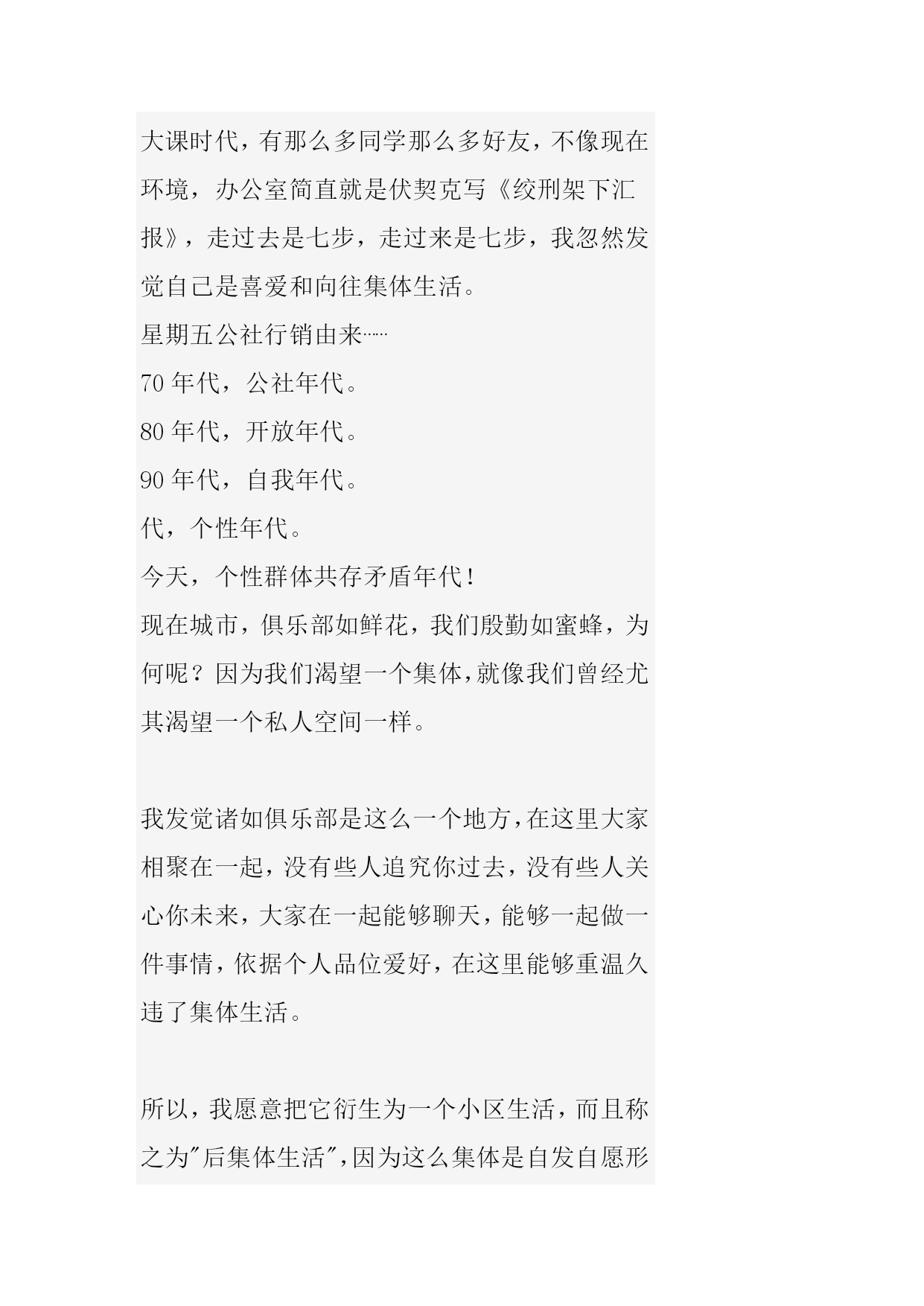 大课时代，有那么多同学那么多好友，不像现在环境，办公室简直就是伏契克写《绞刑架下汇报》，走过去是七步，走过来是七步，我忽然发觉自己是喜爱和向往集体生活。

星期五公社行销由来……

70 年代，公社年代。

80 年代，开放年代。

90 年代，自我年代。

代，个性年代。

今天，个性群体共存矛盾年代！

现在城市，俱乐部如鲜花，我们殷勤如蜜蜂，为何呢？因为我们渴望一个集体，就像我们曾经尤其渴望一个私人空间一样。

我发觉诸如俱乐部是这么一个地方，在这里大家相聚在一起，没有些人追究你过去，没有些人关心你未来，大家在一起能够聊天，能够一起做一件事情，依据个人品位爱好，在这里能够重温久违了集体生活。

所以，我愿意把它衍生为一个小区生活，而且称之为"后集体生活"，因为这么集体是自发自愿形